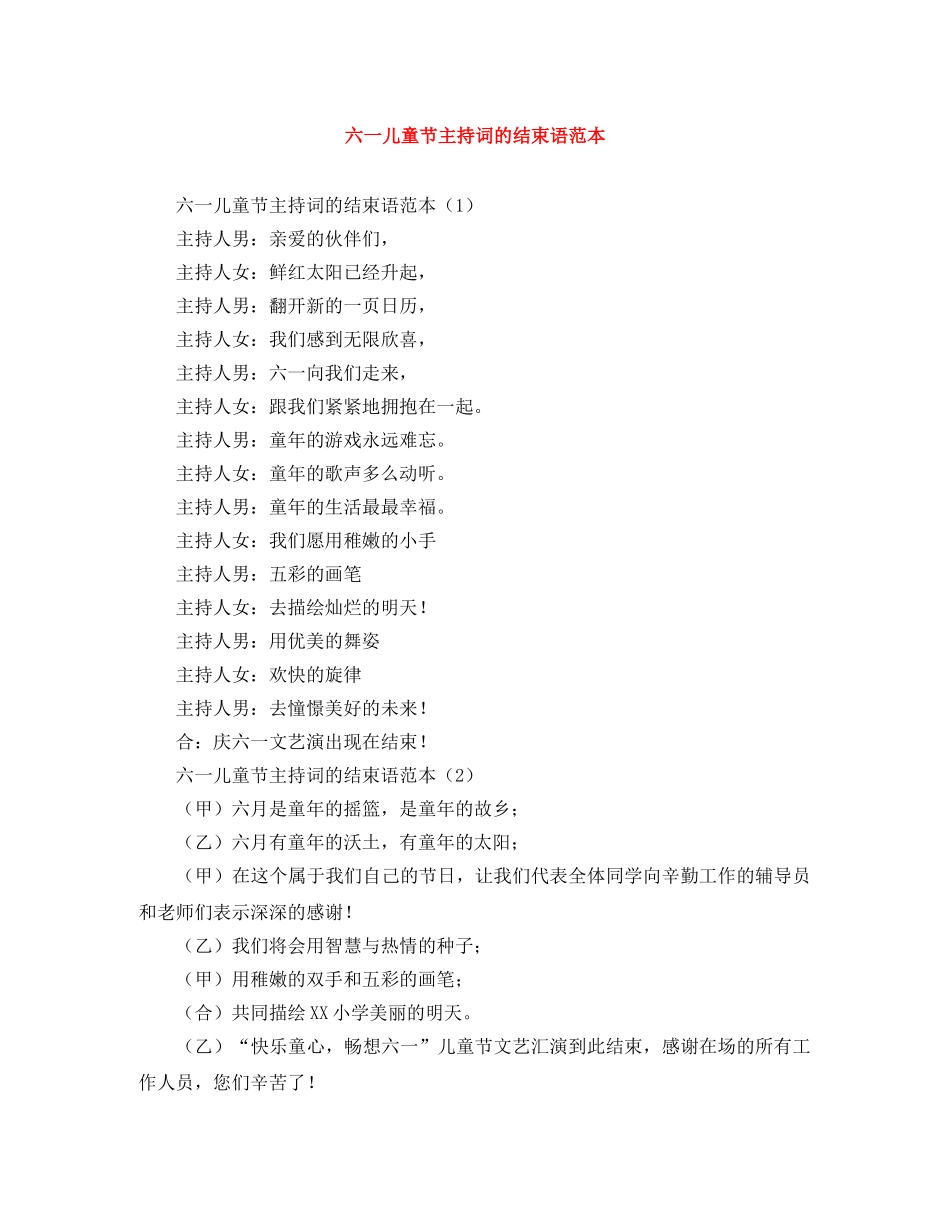 六一儿童节主持词的结束语范本

六一儿童节主持词的结束语范本（1）

主持人男：亲爱的伙伴们，

主持人女：鲜红太阳已经升起，

主持人男：翻开新的一页日历，

主持人女：我们感到无限欣喜，

主持人男：六一向我们走来，

主持人女：跟我们紧紧地拥抱在一起。

主持人男：童年的游戏永远难忘。

主持人女：童年的歌声多么动听。

主持人男：童年的生活最最幸福。

主持人女：我们愿用稚嫩的小手

主持人男：五彩的画笔

主持人女：去描绘灿烂的明天！

主持人男：用优美的舞姿

主持人女：欢快的旋律

主持人男：去憧憬美好的未来！

合：庆六一文艺演出现在结束！

六一儿童节主持词的结束语范本（2）

（甲）六月是童年的摇篮，是童年的故乡；

（乙）六月有童年的沃土，有童年的太阳；

（甲）在这个属于我们自己的节日，让我们代表全体同学向辛勤工作的辅导员和老师们表示深深的感谢！

（乙）我们将会用智慧与热情的种子；

（甲）用稚嫩的双手和五彩的画笔；

（合）共同描绘XX小学美丽的明天。

（乙）“快乐童心，畅想六一”儿童节文艺汇演到此结束，感谢在场的所有工作人员，您们辛苦了！